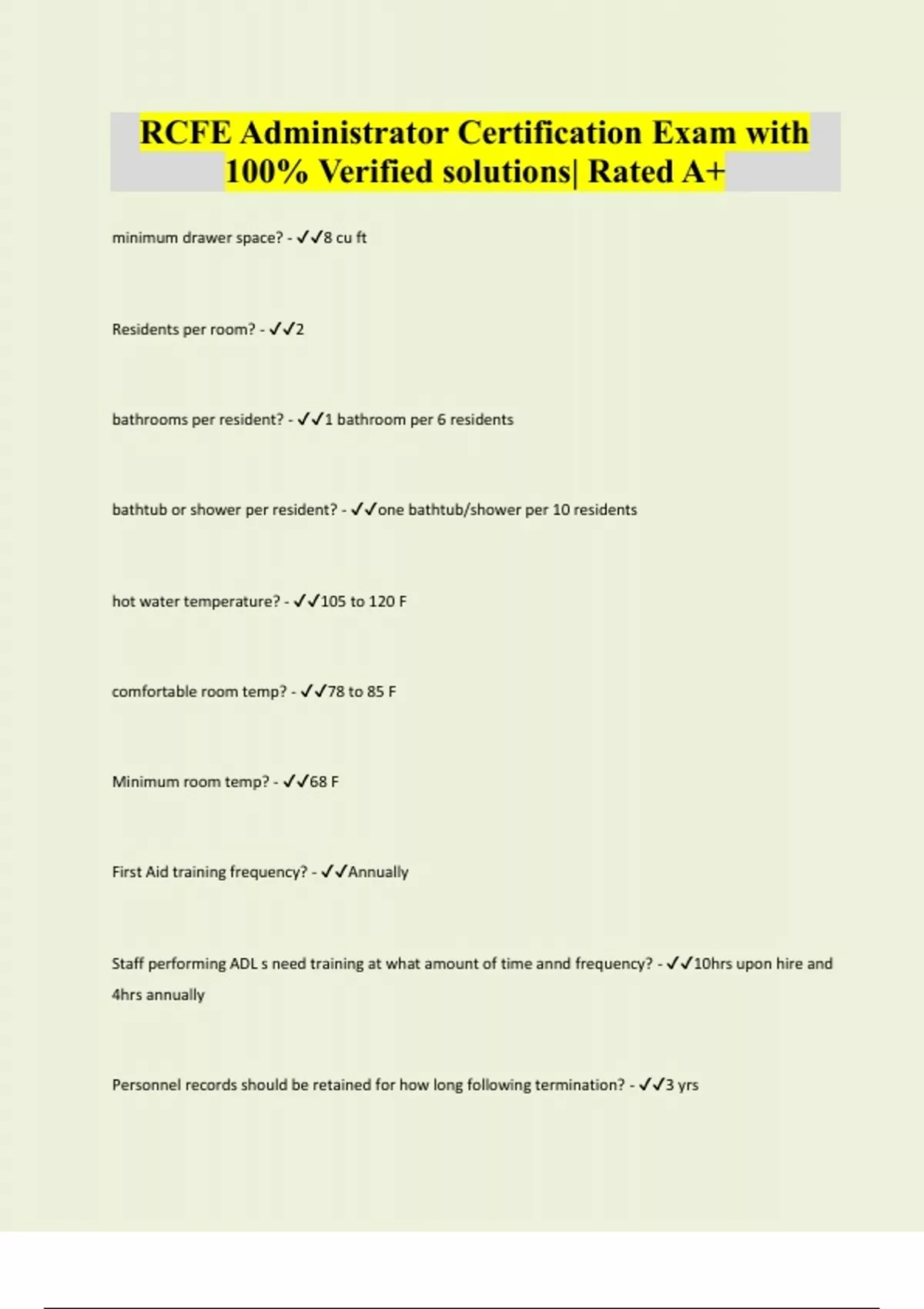 RCFE Administrator Certification Exam with 100% Verified solutions| Rated A+

minimum drawer space? - ✓✓8 cu ft

Residents per room? - ✓✓2

bathrooms per resident? - ✓✓1 bathroom per 6 residents

bathtub or shower per resident? - ✓✓one bathtub/shower per 10 residents

hot water temperature? - ✓✓105 to 120 F

comfortable room temp? - ✓✓78 to 85 F

Minimum room temp? - ✓✓68 F

First Aid training frequency? - ✓✓Annually

Staff performing ADL s need training at what amount of time annd frequency? - ✓✓10hrs upon hire and 4hrs annually

Personnel records should be retained for how long following termination? - ✓✓3 yrs